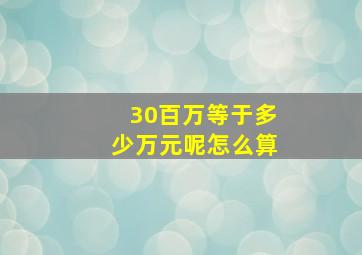 30百万等于多少万元呢怎么算